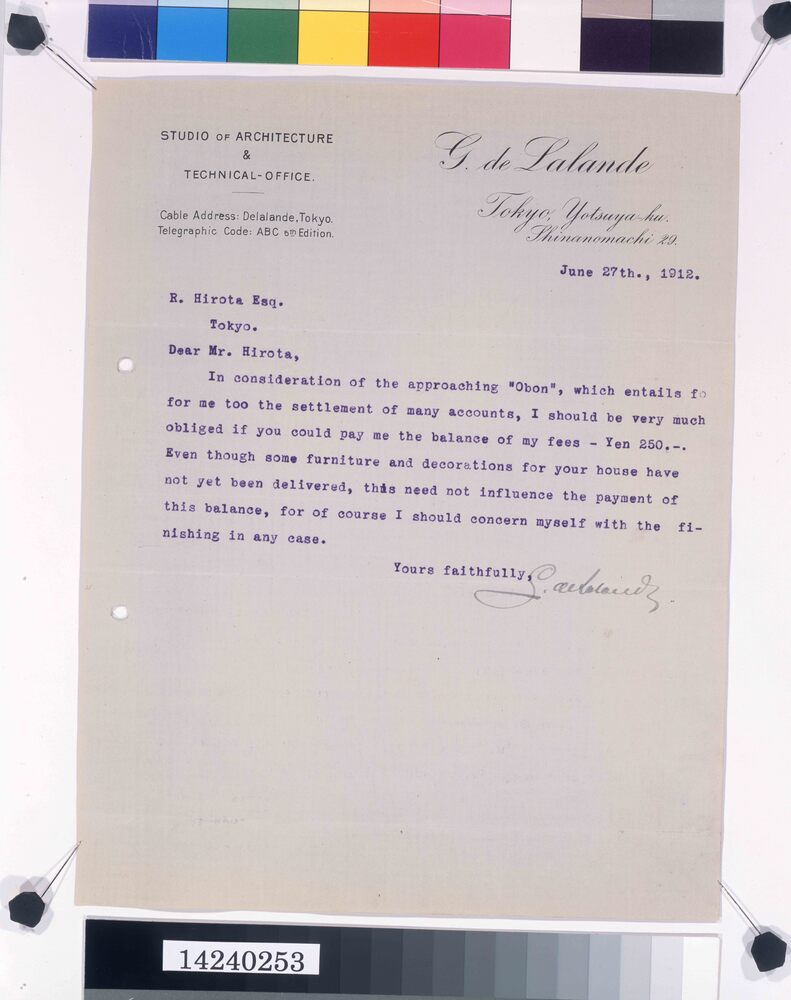 STUDIO OF ARCHITECTURE
&
TECHNICAL-OFFICE.

Cable Address: Delalande, Tokyo.
Telegraphic Code: ABC 5th Edition.

G. de Lalande

Tokyo, Yotsuya-ku.
Shinanomachi 29.

June 27th., 1912.

R. Hirota Esq.
Tokyo.

Dear Mr. Hirota,

In consideration of the approaching "Obon", which entails fo for me too the settlement of many accounts, I should be very much obliged if you could pay me the balance of my fees - Yen 250.-. Even though some furniture and decorations for your house have not yet been delivered, this need not influence the payment of this balance, for of course I should concern myself with the finishing in any case.

Yours faithfully, G. de Lalande.

14240253